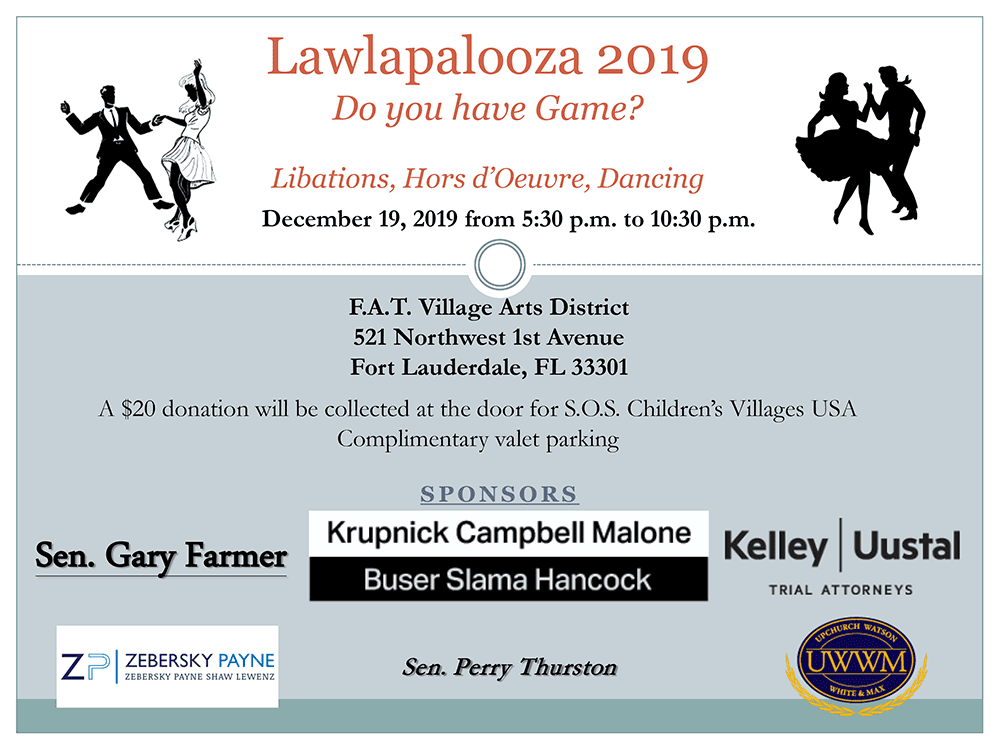 Lawlapalooza 2019
Do you have Game?

Libations, Hors d'Oeuvre, Dancing

December 19, 2019 from 5:30 p.m. to 10:30 p.m.

F.A.T. Village Arts District
521 Northwest 1st Avenue
Fort Lauderdale, FL 33301

A $20 donation will be collected at the door for S.O.S. Children's Villages USA
Complimentary valet parking

SPONSORS

Sen. Gary Farmer

Krupnick Campbell Malone
Buser Slama Hancock

Kelley | Uustal
TRIAL ATTORNEYS

ZP ZEBERSKY PAYNE
ZEBERSKY PAYNE SHAW LEWENZ

Sen. Perry Thurston

UPCHURCH WATSON
UWWM
WHITE & MAX